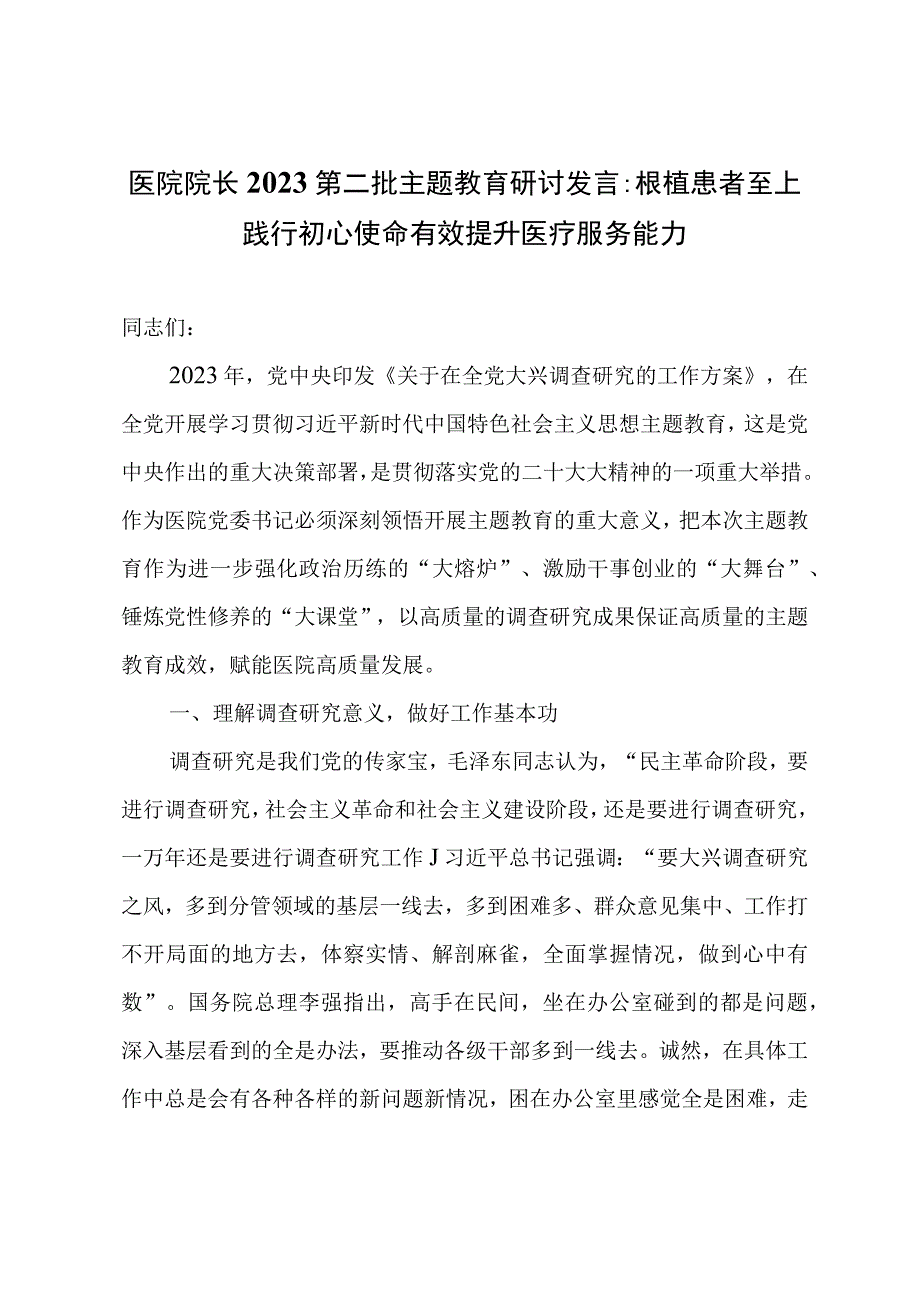 医院院长2023第二批主题教育研讨发言:根植患者至上践行初心使命有效提升医疗服务能力

同志们：

2023年，党中央印发《关于在全党大兴调查研究的工作方案》，在全党开展学习贯彻习近平新时代中国特色社会主义思想主题教育，这是党中央作出的重大决策部署，是贯彻落实党的二十大大精神的一项重大举措。作为医院党委书记必须深刻领悟开展主题教育的重大意义，把本次主题教育作为进一步强化政治历练的“大熔炉”、激励干事创业的“大舞台”、锤炼党性修养的“大课堂”，以高质量的调查研究成果保证高质量的主题教育成效，赋能医院高质量发展。

一、理解调查研究意义，做好工作基本功

调查研究是我们党的传家宝，毛泽东同志认为，“民主革命阶段，要进行调查研究，社会主义革命和社会主义建设阶段，还是要进行调查研究，一万年还是要进行调查研究工作J习近平总书记强调：“要大兴调查研究之风，多到分管领域的基层一线去，多到困难多、群众意见集中、工作打不开局面的地方去，体察实情、解剖麻雀，全面掌握情况，做到心中有数”。国务院总理李强指出，高手在民间，坐在办公室碰到的都是问题，深入基层看到的全是办法，要推动各级干部多到一线去。诚然，在具体工作中总是会有各种各样的新问题新情况，困在办公室里感觉全是困难，走